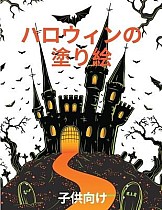 ハロウィンの
塗り絵

子供向け